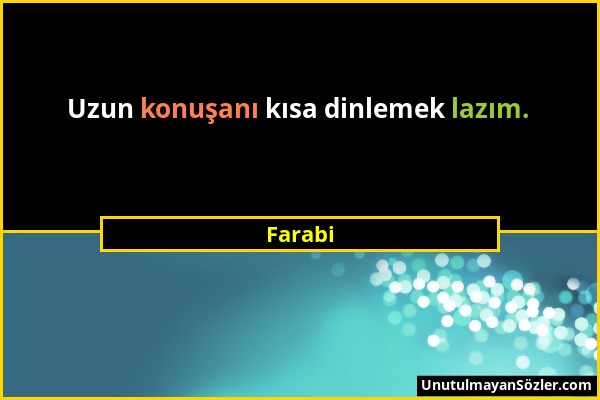 Uzun konuşanı kısa dinlemek lazım.

Farabi

UnutulmayanSözler.com